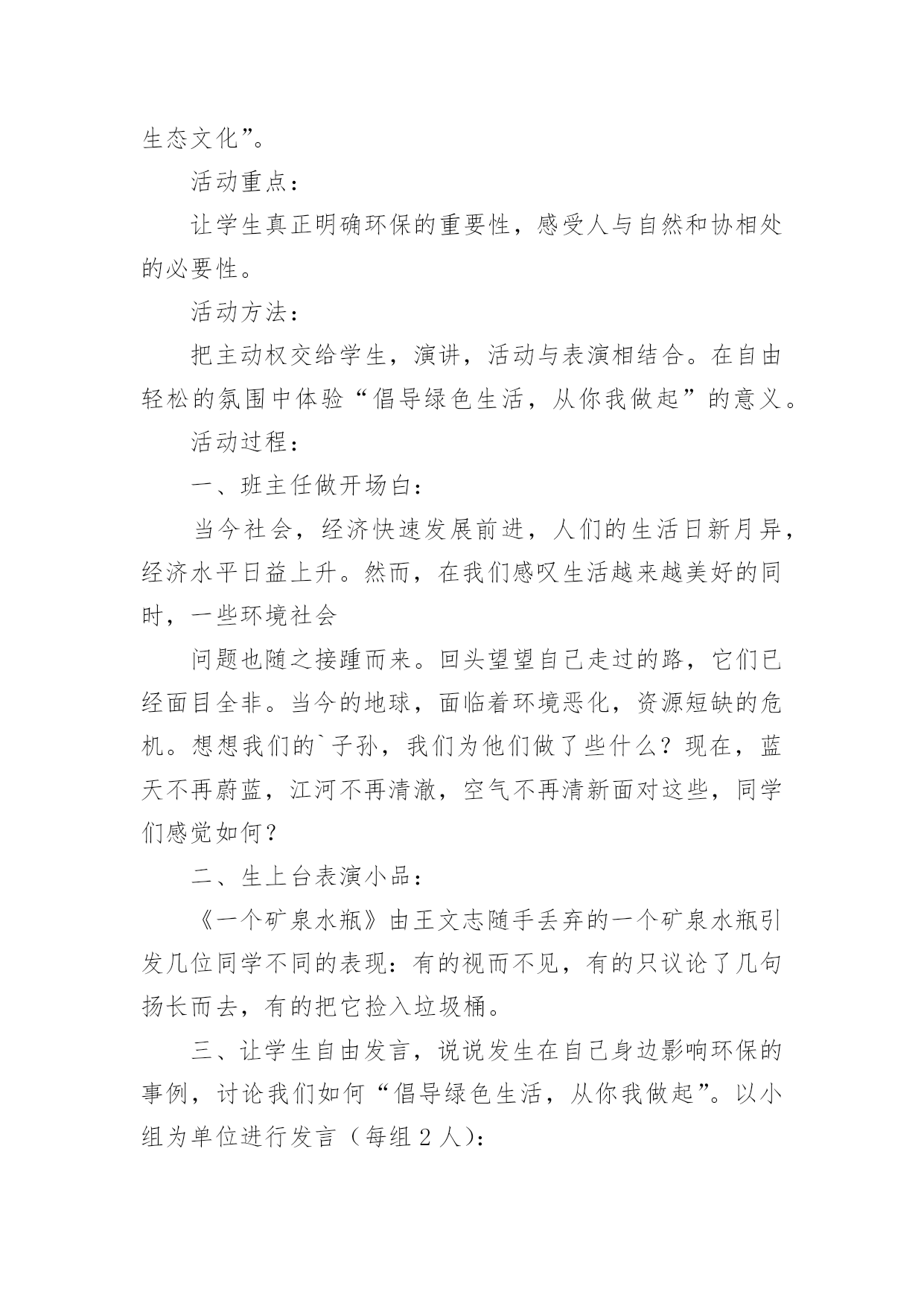 生态文化”。

活动重点：

让学生真正明确环保的重要性，感受人与自然和协相处的必要性。

活动方法：

把主动权交给学生，演讲，活动与表演相结合。在自由轻松的氛围中体验“倡导绿色生活，从你我做起”的意义。

活动过程：

一、班主任做开场白：

当今社会，经济快速发展前进，人们的生活日新月异，经济水平日益上升。然而，在我们感叹生活越来越美好的同时，一些环境社会

问题也随之接踵而来。回头望望自己走过的路，它们已经面目全非。当今的地球，面临着环境恶化，资源短缺的危机。想想我们的`子孙，我们为他们做了些什么？现在，蓝天不再蔚蓝，江河不再清澈，空气不再清新面对这些，同学们感觉如何？

二、生上台表演小品：

《一个矿泉水瓶》由王文志随手丢弃的一个矿泉水瓶引发几位同学不同的表现：有的视而不见，有的只议论了几句扬长而去，有的把它捡入垃圾桶。

三、让学生自由发言，说说发生在自己身边影响环保的事例，讨论我们如何“倡导绿色生活，从你我做起”。以小组为单位进行发言（每组 2 人)：